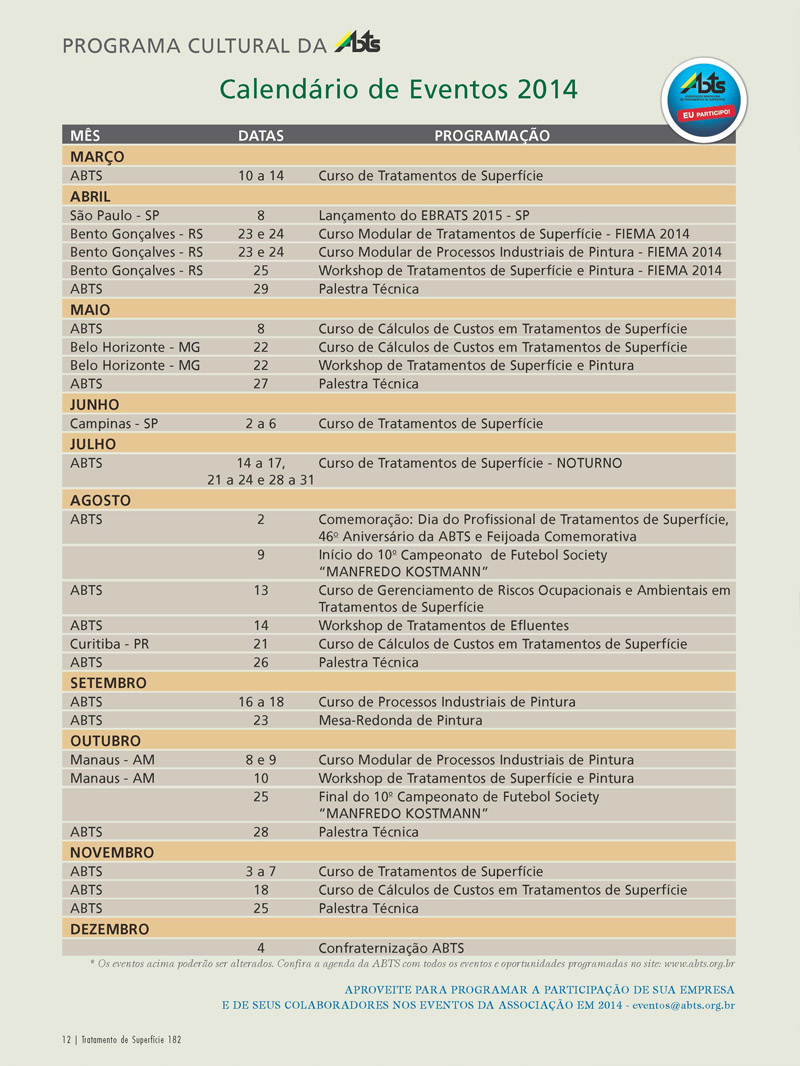 PROGRAMA CULTURAL DA ABTS

Calendário de Eventos 2014

ABTS
EU PARTICIPO!

| MÊS | DATAS | PROGRAMAÇÃO |
|---|---|---|
| MARÇO | | |
| ABTS | 10 a 14 | Curso de Tratamentos de Superfície |
| ABRIL | | |
| São Paulo - SP | 8 | Lançamento do EBRATS 2015 - SP |
| Bento Gonçalves - RS | 23 e 24 | Curso Modular de Tratamentos de Superfície - FIEMA 2014 |
| Bento Gonçalves - RS | 23 e 24 | Curso Modular de Processos Industriais de Pintura - FIEMA 2014 |
| Bento Gonçalves - RS | 25 | Workshop de Tratamentos de Superfície e Pintura - FIEMA 2014 |
| ABTS | 29 | Palestra Técnica |
| MAIO | | |
| ABTS | 8 | Curso de Cálculos de Custos em Tratamentos de Superfície |
| Belo Horizonte - MG | 22 | Curso de Cálculos de Custos em Tratamentos de Superfície |
| Belo Horizonte - MG | 22 | Workshop de Tratamentos de Superfície e Pintura |
| ABTS | 27 | Palestra Técnica |
| JUNHO | | |
| Campinas - SP | 2 a 6 | Curso de Tratamentos de Superfície |
| JULHO | | |
| ABTS | 14 a 17, 21 a 24 e 28 a 31 | Curso de Tratamentos de Superfície - NOTURNO |
| AGOSTO | | |
| ABTS | 2 | Comemoração: Dia do Profissional de Tratamentos de Superfície, 46º Aniversário da ABTS e Feijoada Comemorativa |
| | 9 | Início do 10º Campeonato de Futebol Society "MANFREDO KOSTMANN" |
| ABTS | 13 | Curso de Gerenciamento de Riscos Ocupacionais e Ambientais em Tratamentos de Superfície |
| ABTS | 14 | Workshop de Tratamentos de Efluentes |
| Curitiba - PR | 21 | Curso de Cálculos de Custos em Tratamentos de Superfície |
| ABTS | 26 | Palestra Técnica |
| SETEMBRO | | |
| ABTS | 16 a 18 | Curso de Processos Industriais de Pintura |
| ABTS | 23 | Mesa-Redonda de Pintura |
| OUTUBRO | | |
| Manaus - AM | 8 e 9 | Curso Modular de Processos Industriais de Pintura |
| Manaus - AM | 10 | Workshop de Tratamentos de Superfície e Pintura |
| | 25 | Final do 10º Campeonato de Futebol Society "MANFREDO KOSTMANN" |
| ABTS | 28 | Palestra Técnica |
| NOVEMBRO | | |
| ABTS | 3 a 7 | Curso de Tratamentos de Superfície |
| ABTS | 18 | Curso de Cálculos de Custos em Tratamentos de Superfície |
| ABTS | 25 | Palestra Técnica |
| DEZEMBRO | | |
| | 4 | Confraternização ABTS |

* Os eventos acima poderão ser alterados. Confira a agenda da ABTS com todos os eventos e oportunidades programadas no site: www.abts.org.br

APROVEITE PARA PROGRAMAR A PARTICIPAÇÃO DE SUA EMPRESA
E DE SEUS COLABORADORES NOS EVENTOS DA ASSOCIAÇÃO EM 2014 - eventos@abts.org.br

12 | Tratamento de Superfície 182